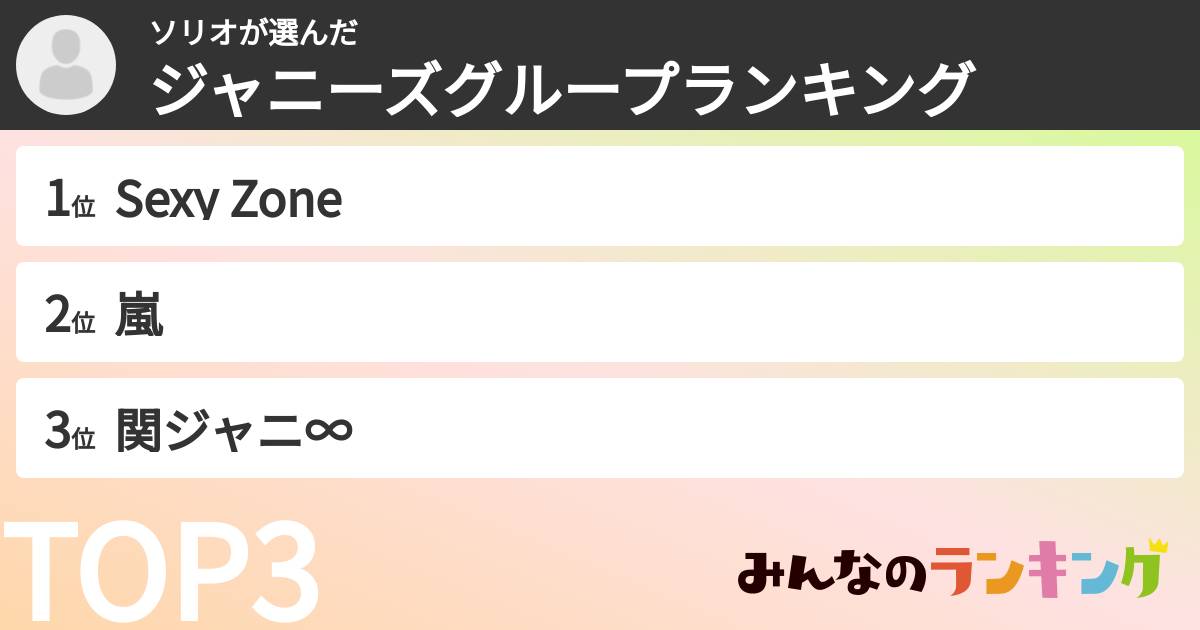 ソリオが選んだ
ジャニーズグループランキング

1位 Sexy Zone

2位 嵐

3位 関ジャニ∞

TOP3

みんなのランキング